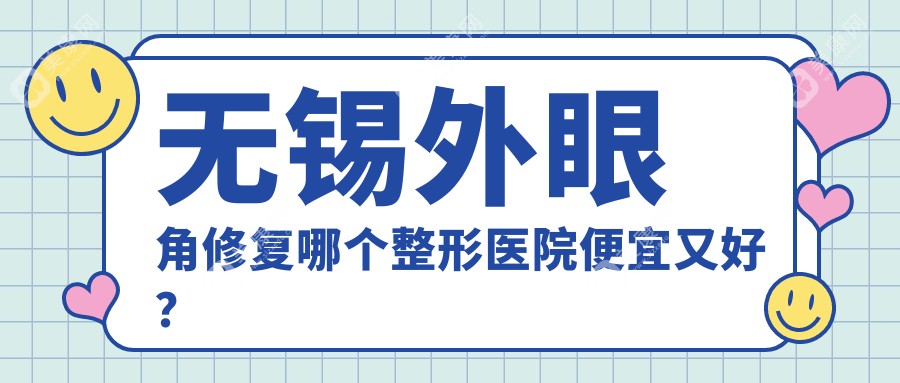 无锡外眼

角修复哪个整形医院便宜又好？